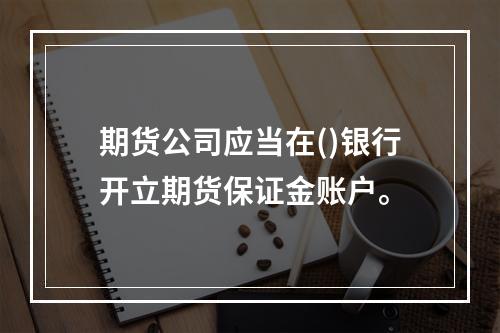 期货公司应当在()银行开立期货保证金账户。